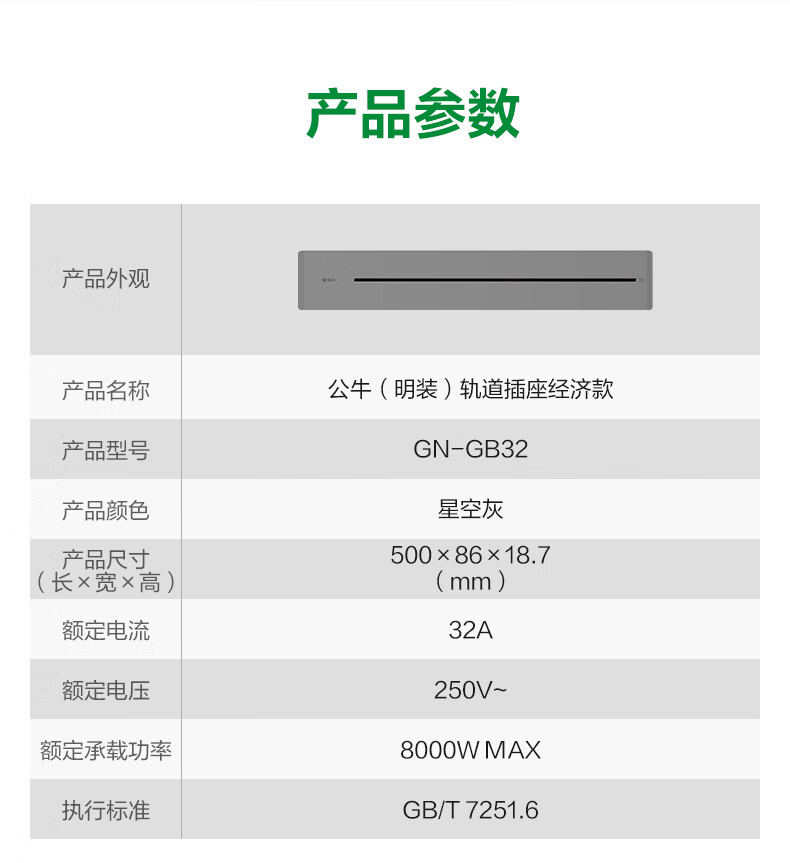 产品参数

| 产品外观 |  |
|---|---|
| 产品名称 | 公牛（明装）轨道插座经济款 |
| 产品型号 | GN-GB32 |
| 产品颜色 | 星空灰 |
| 产品尺寸（长×宽×高） | 500×86×18.7（mm） |
| 额定电流 | 32A |
| 额定电压 | 250V~ |
| 额定承载功率 | 8000W MAX |
| 执行标准 | GB/T 7251.6 |